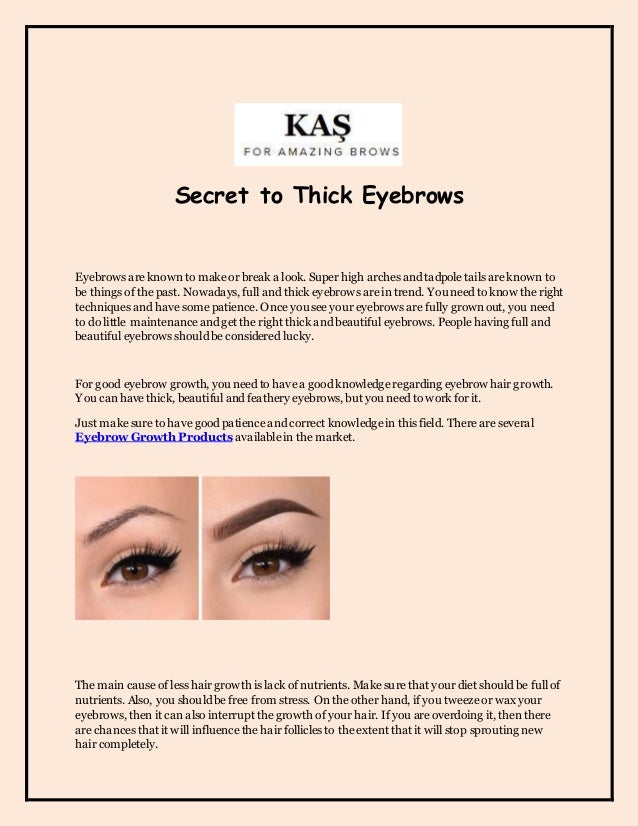 KAŞ
FOR AMAZING BROWS

Secret to Thick Eyebrows

Eyebrows are known to make or break a look. Super high arches and tadpole tails are known to be things of the past. Nowadays, full and thick eyebrows are in trend. You need to know the right techniques and have some patience. Once you see your eyebrows are fully grown out, you need to do little maintenance and get the right thick and beautiful eyebrows. People having full and beautiful eyebrows should be considered lucky.

For good eyebrow growth, you need to have a good knowledge regarding eyebrow hair growth. You can have thick, beautiful and feathery eyebrows, but you need to work for it.

Just make sure to have good patience and correct knowledge in this field. There are several Eyebrow Growth Products available in the market.

The main cause of less hair growth is lack of nutrients. Make sure that your diet should be full of nutrients. Also, you should be free from stress. On the other hand, if you tweeze or wax your eyebrows, then it can also interrupt the growth of your hair. If you are overdoing it, then there are chances that it will influence the hair follicles to the extent that it will stop sprouting new hair completely.